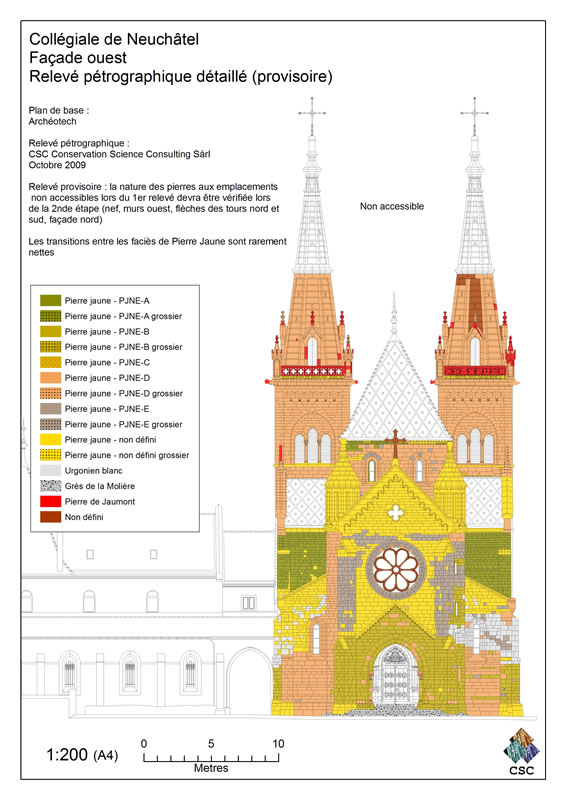 Collégiale de Neuchâtel
Façade ouest
Relevé pétrographique détaillé (provisoire)

Plan de base :
Archéotech

Relevé pétrographique :
CSC Conservation Science Consulting Sàrl
Octobre 2009

Relevé provisoire : la nature des pierres aux emplacements non accessibles lors du 1er relevé devra être vérifiée lors de la 2nde étape (nef, murs ouest, flèches des tours nord et sud, façade nord)

Les transitions entre les faciès de Pierre Jaune sont rarement nettes

Non accessible

Pierre jaune - PJNE-A
Pierre jaune - PJNE-A grossier
Pierre jaune - PJNE-B
Pierre jaune - PJNE-B grossier
Pierre jaune - PJNE-C
Pierre jaune - PJNE-D
Pierre jaune - PJNE-D grossier
Pierre jaune - PJNE-E
Pierre jaune - PJNE-E grossier
Pierre jaune - non défini
Pierre jaune - non défini grossier
Urgonien blanc
Grès de la Molière
Pierre de Jaumont
Non défini

1:200 (A4)
0 5 10
Metres

CSC